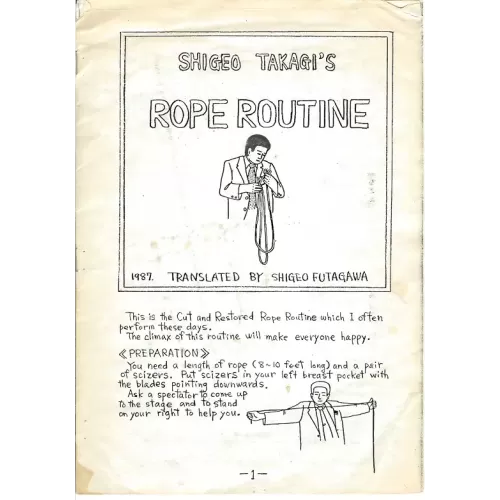 SHIGEO TAKAGI'S

ROPE ROUTINE

1987. TRANSLATED BY SHIGEO FUTAGAWA

This is the Cut and Restored Rope Routine which I often perform these days.
The climax of this routine will make everyone happy.

《PREPARATION》
You need a length of rope (8~10 feet long) and a pair of scizers. Put scizers in your left breast pocket with the blades pointing downwards.
Ask a spectator to come up to the stage and to stand on your right to help you.

-1-